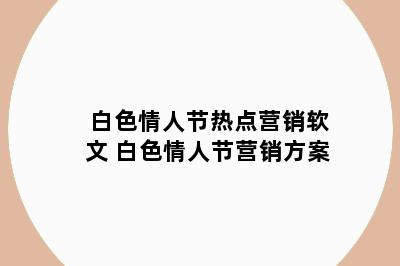 白色情人节热点营销软文 白色情人节营销方案